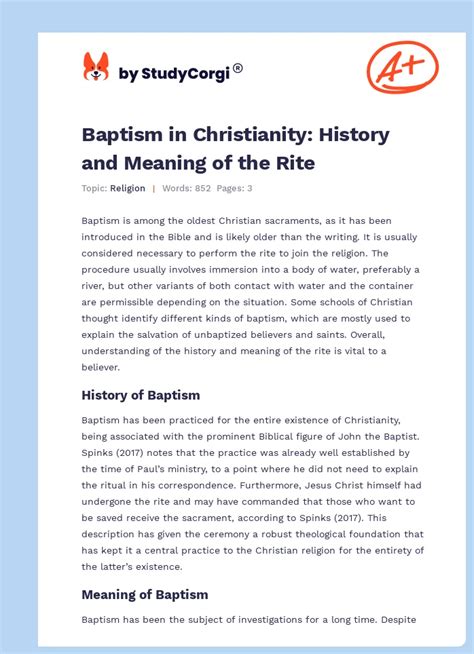 by StudyCorgi®

A+

Baptism in Christianity: History and Meaning of the Rite

Topic: Religion | Words: 852 Pages: 3

Baptism is among the oldest Christian sacraments, as it has been introduced in the Bible and is likely older than the writing. It is usually considered necessary to perform the rite to join the religion. The procedure usually involves immersion into a body of water, preferably a river, but other variants of both contact with water and the container are permissible depending on the situation. Some schools of Christian thought identify different kinds of baptism, which are mostly used to explain the salvation of unbaptized believers and saints. Overall, understanding of the history and meaning of the rite is vital to a believer.

History of Baptism

Baptism has been practiced for the entire existence of Christianity, being associated with the prominent Biblical figure of John the Baptist. Spinks (2017) notes that the practice was already well established by the time of Paul's ministry, to a point where he did not need to explain the ritual in his correspondence. Furthermore, Jesus Christ himself had undergone the rite and may have commanded that those who want to be saved receive the sacrament, according to Spinks (2017). This description has given the ceremony a robust theological foundation that has kept it a central practice to the Christian religion for the entirety of the latter's existence.

Meaning of Baptism

Baptism has been the subject of investigations for a long time. Despite